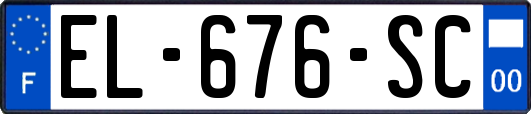 F
EL-676-SC
00